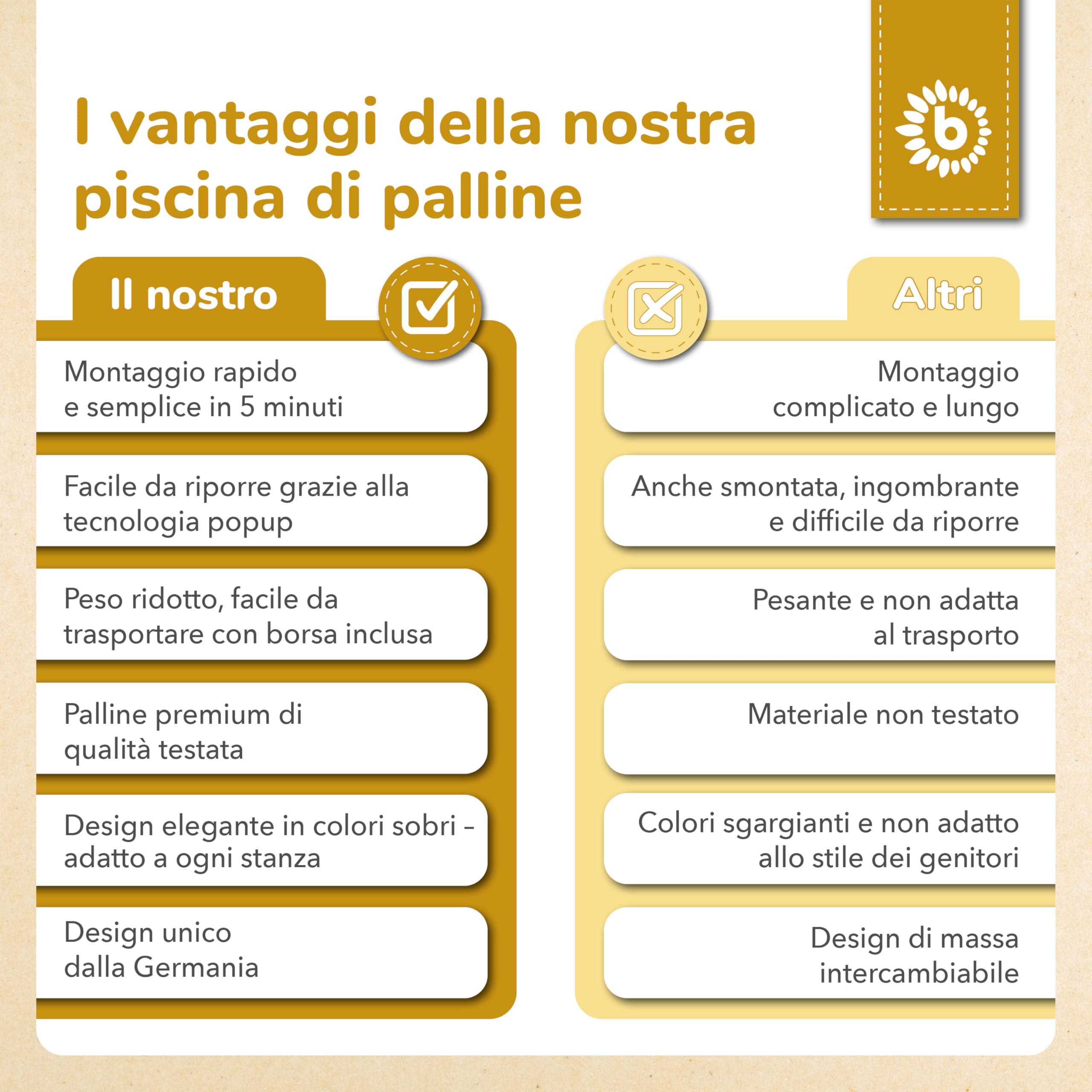 I vantaggi della nostra piscina di palline

b

Il nostro

Montaggio rapido e semplice in 5 minuti

Facile da riporre grazie alla tecnologia popup

Peso ridotto, facile da trasportare con borsa inclusa

Palline premium di qualità testata

Design elegante in colori sobri – adatto a ogni stanza

Design unico dalla Germania

Altri

Montaggio complicato e lungo

Anche smontata, ingombrante e difficile da riporre

Pesante e non adatta al trasporto

Materiale non testato

Colori sgargianti e non adatto allo stile dei genitori

Design di massa intercambiabile